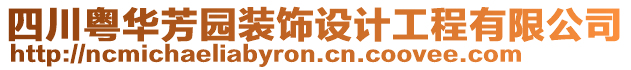 四川粤华芳园装饰设计工程有限公司
http://ncmichaeliabyron.cn.coovee.com